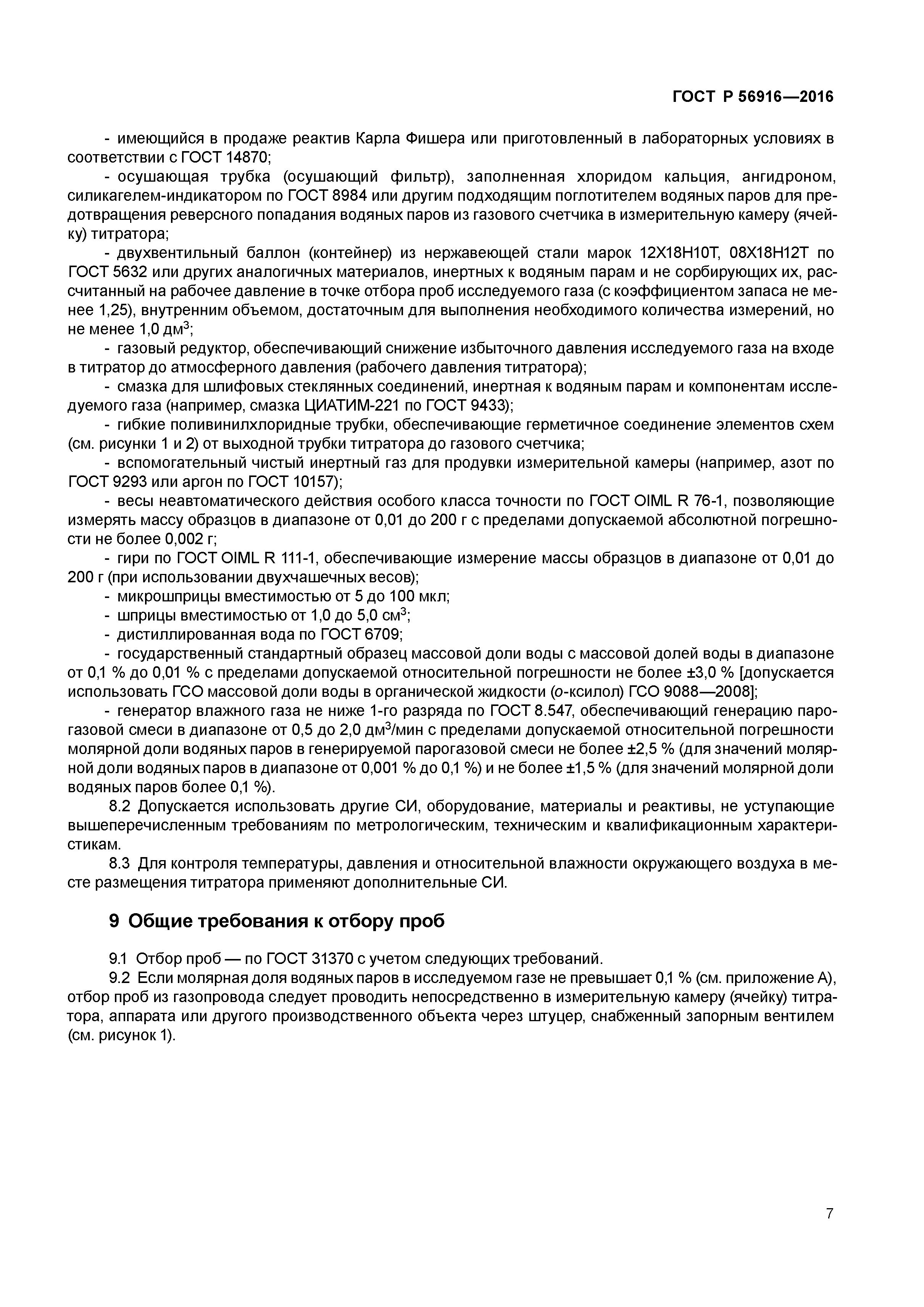 ГОСТ Р 56916—2016

- имеющийся в продаже реактив Карла Фишера или приготовленный в лабораторных условиях в соответствии с ГОСТ 14870;

- осушающая трубка (осушающий фильтр), заполненная хлоридом кальция, ангидроном, силикагелем-индикатором по ГОСТ 8984 или другим подходящим поглотителем водяных паров для предотвращения реверсного попадания водяных паров из газового счетчика в измерительную камеру (ячейку) титратора;

- двухвентильный баллон (контейнер) из нержавеющей стали марок 12Х18Н10Т, 08Х18Н12Т по ГОСТ 5632 или других аналогичных материалов, инертных к водяным парам и не сорбирующих их, рассчитанный на рабочее давление в точке отбора проб исследуемого газа (с коэффициентом запаса не менее 1,25), внутренним объемом, достаточным для выполнения необходимого количества измерений, но не менее 1,0 дм$^3$;

- газовый редуктор, обеспечивающий снижение избыточного давления исследуемого газа на входе в титратор до атмосферного давления (рабочего давления титратора);

- смазка для шлифовых стеклянных соединений, инертная к водяным парам и компонентам исследуемого газа (например, смазка ЦИАТИМ-221 по ГОСТ 9433);

- гибкие поливинилхлоридные трубки, обеспечивающие герметичное соединение элементов схем (см. рисунки 1 и 2) от выходной трубки титратора до газового счетчика;

- вспомогательный чистый инертный газ для продувки измерительной камеры (например, азот по ГОСТ 9293 или аргон по ГОСТ 10157);

- весы неавтоматического действия особого класса точности по ГОСТ OIML R 76-1, позволяющие измерять массу образцов в диапазоне от 0,01 до 200 г с пределами допускаемой абсолютной погрешности не более 0,002 г;

- гири по ГОСТ OIML R 111-1, обеспечивающие измерение массы образцов в диапазоне от 0,01 до 200 г (при использовании двухчашечных весов);

- микрошприцы вместимостью от 5 до 100 мкл;

- шприцы вместимостью от 1,0 до 5,0 см$^3$;

- дистиллированная вода по ГОСТ 6709;

- государственный стандартный образец массовой доли воды с массовой долей воды в диапазоне от 0,1 % до 0,01 % с пределами допускаемой относительной погрешности не более ±3,0 % [допускается использовать ГСО массовой доли воды в органической жидкости (о-ксилол) ГСО 9088—2008];

- генератор влажного газа не ниже 1-го разряда по ГОСТ 8.547, обеспечивающий генерацию парогазовой смеси в диапазоне от 0,5 до 2,0 дм$^3$/мин с пределами допускаемой относительной погрешности молярной доли водяных паров в генерируемой парогазовой смеси не более ±2,5 % (для значений молярной доли водяных паров в диапазоне от 0,001 % до 0,1 %) и не более ±1,5 % (для значений молярной доли водяных паров более 0,1 %).

8.2 Допускается использовать другие СИ, оборудование, материалы и реактивы, не уступающие вышеперечисленным требованиям по метрологическим, техническим и квалификационным характеристикам.

8.3 Для контроля температуры, давления и относительной влажности окружающего воздуха в месте размещения титратора применяют дополнительные СИ.

9 Общие требования к отбору проб

9.1 Отбор проб — по ГОСТ 31370 с учетом следующих требований.

9.2 Если молярная доля водяных паров в исследуемом газе не превышает 0,1 % (см. приложение А), отбор проб из газопровода следует проводить непосредственно в измерительную камеру (ячейку) титратора, аппарата или другого производственного объекта через штуцер, снабженный запорным вентилем (см. рисунок 1).

7